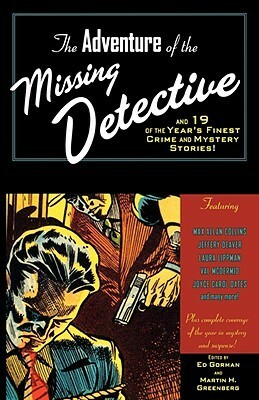 The Adventure of the Missing Detective

AND 19 OF THE YEAR'S FINEST CRIME AND MYSTERY STORIES!

Featuring

MAX ALLAN COLLINS
JEFFERY DEAVER
LAURA LIPPMAN
VAL MCDERMID
JOYCE CAROL OATES
and many more!

Plus complete coverage of the year in mystery and suspense!

EDITED BY
ED GORMAN
AND
MARTIN H. GREENBERG